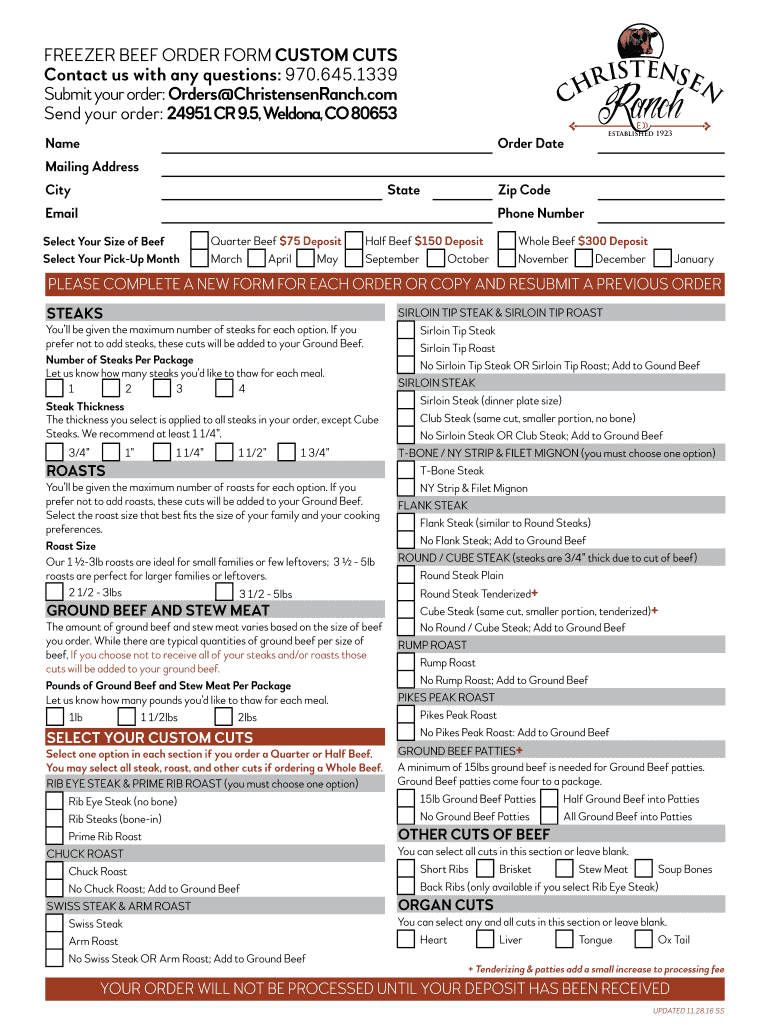 FREEZER BEEF ORDER FORM CUSTOM CUTS
Contact us with any questions: 970.645.1339
Submit your order: Orders@ChristensenRanch.com
Send your order: 24951 CR 9.5, Weldona, CO 80653

CHRISTENSEN Ranch
ESTABLISHED 1923

Name
Order Date
Mailing Address
City
State
Zip Code
Email
Phone Number

Select Your Size of Beef Quarter Beef $75 Deposit Half Beef $150 Deposit Whole Beef $300 Deposit
Select Your Pick-Up Month March April May September October November December January

PLEASE COMPLETE A NEW FORM FOR EACH ORDER OR COPY AND RESUBMIT A PREVIOUS ORDER

STEAKS
You'll be given the maximum number of steaks for each option. If you prefer not to add steaks, these cuts will be added to your Ground Beef.
Number of Steaks Per Package
Let us know how many steaks you'd like to thaw for each meal.
1 2 3 4
Steak Thickness
The thickness you select is applied to all steaks in your order, except Cube Steaks. We recommend at least 1 1/4".
3/4" 1" 1 1/4" 1 1/2" 1 3/4"

ROASTS
You'll be given the maximum number of roasts for each option. If you prefer not to add roasts, these cuts will be added to your Ground Beef. Select the roast size that best fits the size of your family and your cooking preferences.
Roast Size
Our 1 ½-3lb roasts are ideal for small families or few leftovers; 3 ½ - 5lb roasts are perfect for larger families or leftovers.
2 1/2 - 3lbs 3 1/2 - 5lbs

GROUND BEEF AND STEW MEAT
The amount of ground beef and stew meat varies based on the size of beef you order. While there are typical quantities of ground beef per size of beef, If you choose not to receive all of your steaks and/or roasts those cuts will be added to your ground beef.
Pounds of Ground Beef and Stew Meat Per Package
Let us know how many pounds you'd like to thaw for each meal.
1lb 1 1/2lbs 2lbs

SELECT YOUR CUSTOM CUTS
Select one option in each section if you order a Quarter or Half Beef.
You may select all steak, roast, and other cuts if ordering a Whole Beef.
RIB EYE STEAK & PRIME RIB ROAST (you must choose one option)
Rib Eye Steak (no bone)
Rib Steaks (bone-in)
Prime Rib Roast
CHUCK ROAST
Chuck Roast
No Chuck Roast; Add to Ground Beef
SWISS STEAK & ARM ROAST
Swiss Steak
Arm Roast
No Swiss Steak OR Arm Roast; Add to Ground Beef

SIRLOIN TIP STEAK & SIRLOIN TIP ROAST
Sirloin Tip Steak
Sirloin Tip Roast
No Sirloin Tip Steak OR Sirloin Tip Roast; Add to Gound Beef
SIRLOIN STEAK
Sirloin Steak (dinner plate size)
Club Steak (same cut, smaller portion, no bone)
No Sirloin Steak OR Club Steak; Add to Ground Beef
T-BONE / NY STRIP & FILET MIGNON (you must choose one option)
T-Bone Steak
NY Strip & Filet Mignon
FLANK STEAK
Flank Steak (similar to Round Steaks)
No Flank Steak; Add to Ground Beef
ROUND / CUBE STEAK (steaks are 3/4" thick due to cut of beef)
Round Steak Plain
Round Steak Tenderized+
Cube Steak (same cut, smaller portion, tenderized)+
No Round / Cube Steak; Add to Ground Beef
RUMP ROAST
Rump Roast
No Rump Roast; Add to Ground Beef
PIKES PEAK ROAST
Pikes Peak Roast
No Pikes Peak Roast: Add to Ground Beef
GROUND BEEF PATTIES+
A minimum of 15lbs ground beef is needed for Ground Beef patties. Ground Beef patties come four to a package.
15lb Ground Beef Patties Half Ground Beef into Patties
No Ground Beef Patties All Ground Beef into Patties
OTHER CUTS OF BEEF
You can select all cuts in this section or leave blank.
Short Ribs Brisket Stew Meat Soup Bones
Back Ribs (only available if you select Rib Eye Steak)
ORGAN CUTS
You can select any and all cuts in this section or leave blank.
Heart Liver Tongue Ox Tail

+ Tenderizing & patties add a small increase to processing fee

YOUR ORDER WILL NOT BE PROCESSED UNTIL YOUR DEPOSIT HAS BEEN RECEIVED

UPDATED 11.28.16 SS